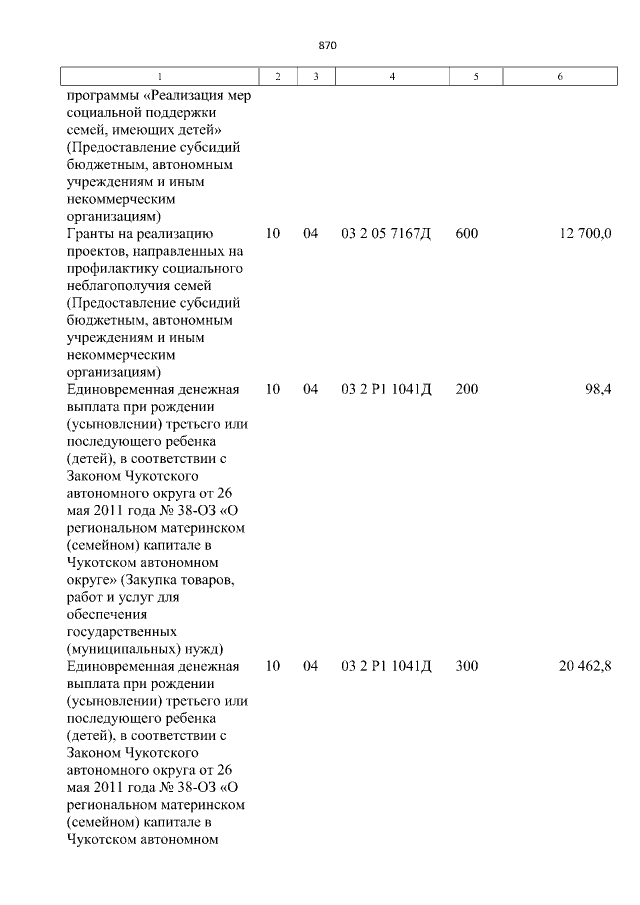 870

| 1 | 2 | 3 | 4 | 5 | 6 |
|---|---|---|---|---|---|
| программы «Реализация мер социальной поддержки семей, имеющих детей» (Предоставление субсидий бюджетным, автономным учреждениям и иным некоммерческим организациям) | | | | | |
| Гранты на реализацию проектов, направленных на профилактику социального неблагополучия семей (Предоставление субсидий бюджетным, автономным учреждениям и иным некоммерческим организациям) | 10 | 04 | 03 2 05 7167Д | 600 | 12 700,0 |
| Единовременная денежная выплата при рождении (усыновлении) третьего или последующего ребенка (детей), в соответствии с Законом Чукотского автономного округа от 26 мая 2011 года № 38-ОЗ «О региональном материнском (семейном) капитале в Чукотском автономном округе» (Закупка товаров, работ и услуг для обеспечения государственных (муниципальных) нужд) | 10 | 04 | 03 2 P1 1041Д | 200 | 98,4 |
| Единовременная денежная выплата при рождении (усыновлении) третьего или последующего ребенка (детей), в соответствии с Законом Чукотского автономного округа от 26 мая 2011 года № 38-ОЗ «О региональном материнском (семейном) капитале в Чукотском автономном | 10 | 04 | 03 2 P1 1041Д | 300 | 20 462,8 |